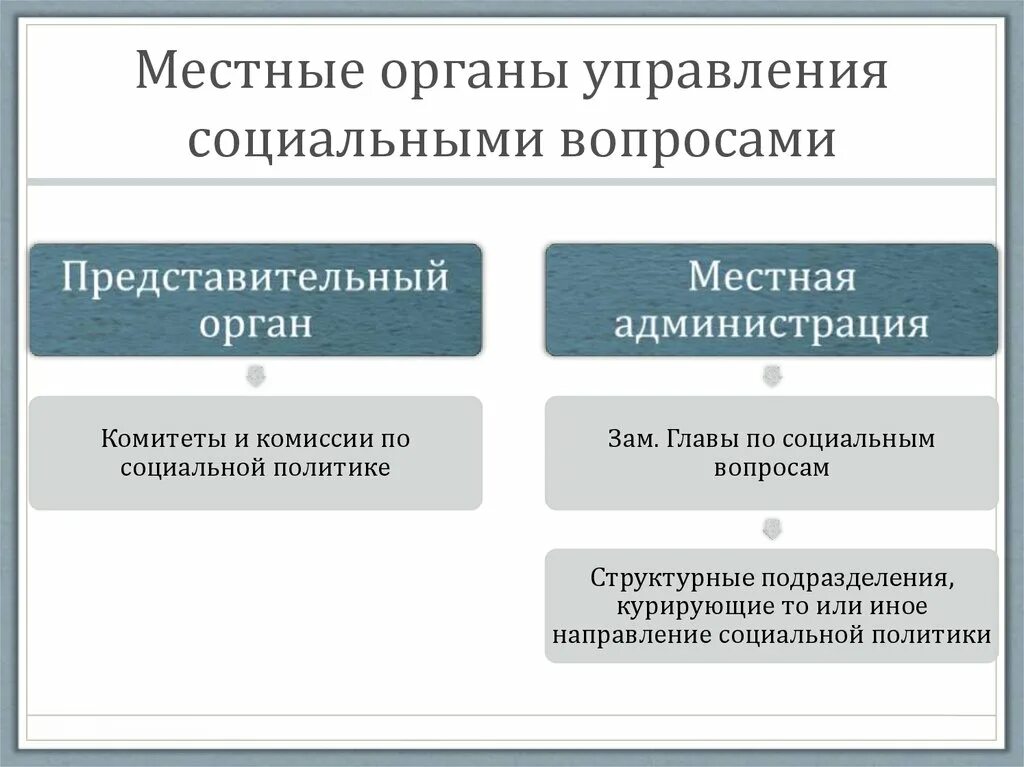 Местные органы управления социальными вопросами

Представительный орган

Комитеты и комиссии по социальной политике

Местная администрация

Зам. Главы по социальным вопросам

Структурные подразделения, курирующие то или иное направление социальной политики